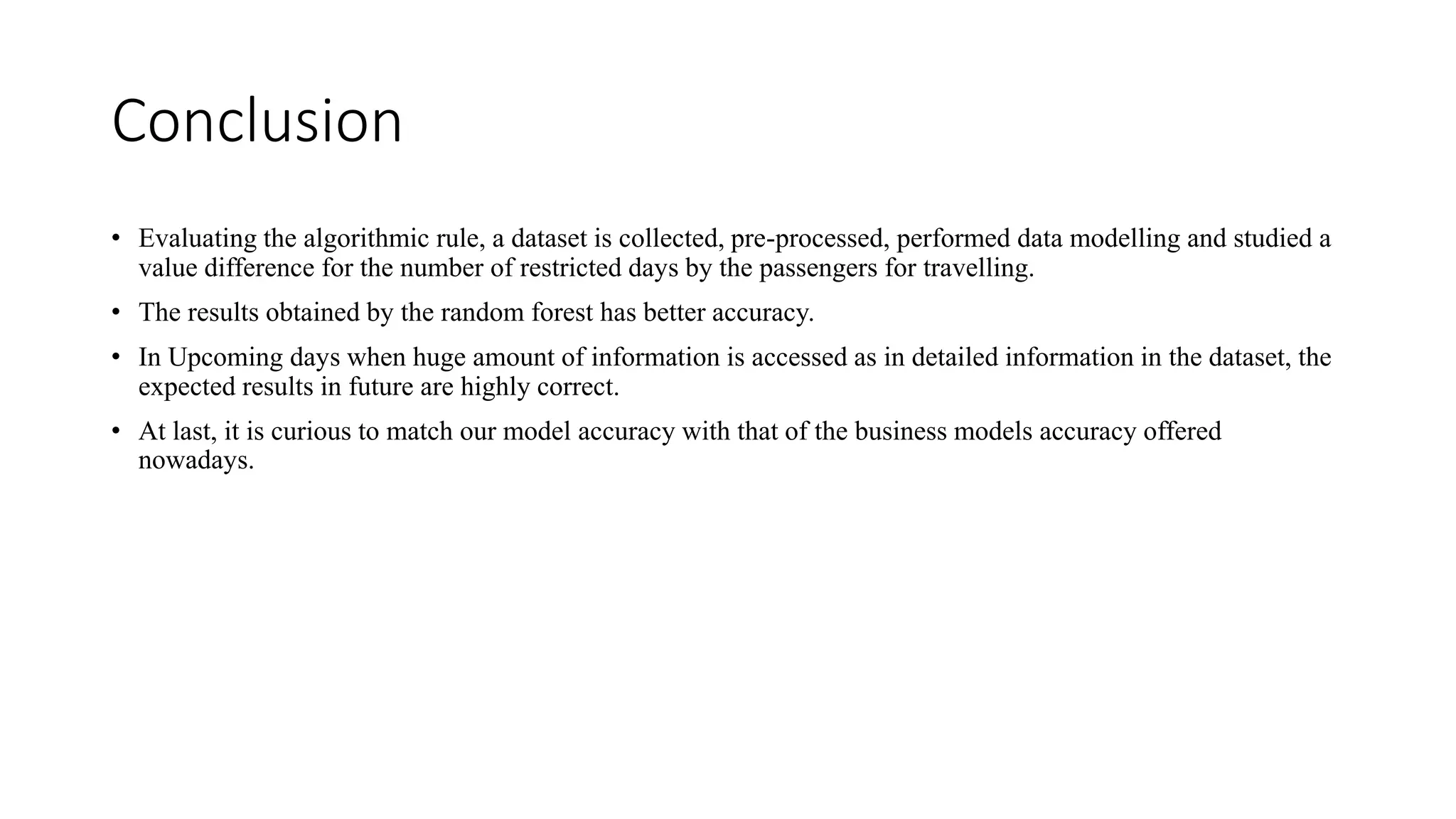 Conclusion

• Evaluating the algorithmic rule, a dataset is collected, pre-processed, performed data modelling and studied a value difference for the number of restricted days by the passengers for travelling.

• The results obtained by the random forest has better accuracy.

• In Upcoming days when huge amount of information is accessed as in detailed information in the dataset, the expected results in future are highly correct.

• At last, it is curious to match our model accuracy with that of the business models accuracy offered nowadays.